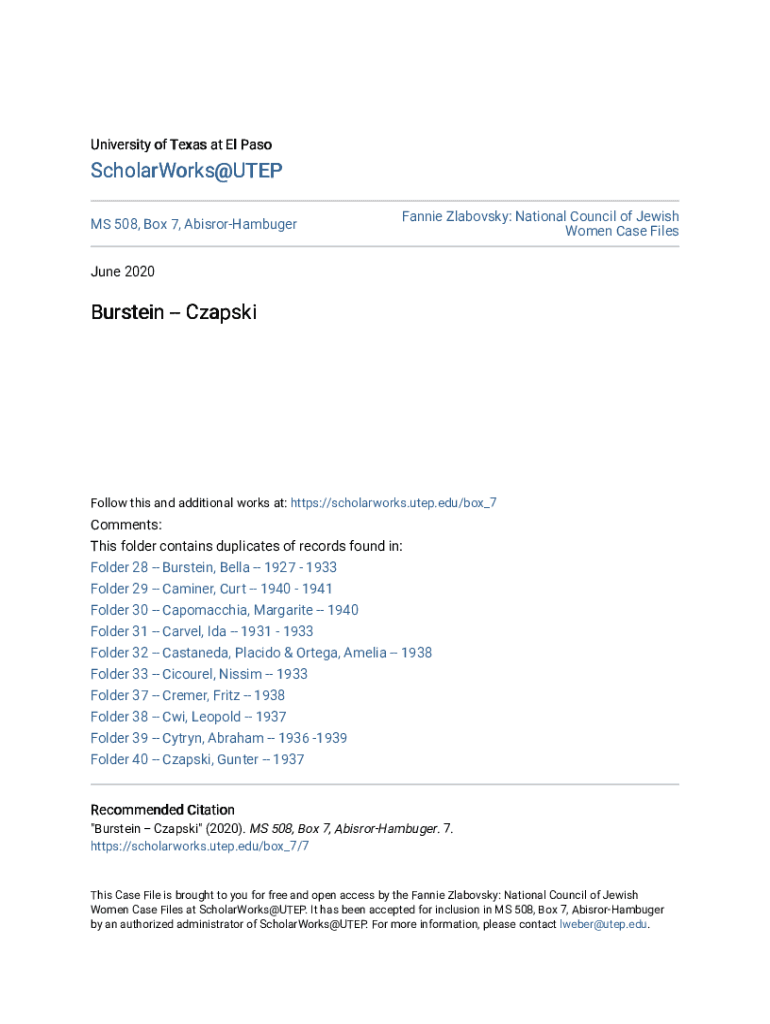 University of Texas at El Paso

ScholarWorks@UTEP

MS 508, Box 7, Abisror-Hambuger

Fannie Zlabovsky: National Council of Jewish Women Case Files

June 2020

Burstein – Czapski

Follow this and additional works at: https://scholarworks.utep.edu/box_7

Comments:
This folder contains duplicates of records found in:
Folder 28 -- Burstein, Bella -- 1927 - 1933
Folder 29 -- Caminer, Curt -- 1940 - 1941
Folder 30 -- Capomacchia, Margarite -- 1940
Folder 31 -- Carvel, Ida -- 1931 - 1933
Folder 32 -- Castaneda, Placido & Ortega, Amelia -- 1938
Folder 33 -- Cicourel, Nissim -- 1933
Folder 37 -- Cremer, Fritz -- 1938
Folder 38 -- Cwi, Leopold -- 1937
Folder 39 -- Cytryn, Abraham -- 1936 -1939
Folder 40 -- Czapski, Gunter -- 1937

Recommended Citation
"Burstein – Czapski" (2020). MS 508, Box 7, Abisror-Hambuger. 7.
https://scholarworks.utep.edu/box_7/7

This Case File is brought to you for free and open access by the Fannie Zlabovsky: National Council of Jewish Women Case Files at ScholarWorks@UTEP. It has been accepted for inclusion in MS 508, Box 7, Abisror-Hambuger by an authorized administrator of ScholarWorks@UTEP. For more information, please contact lweber@utep.edu.